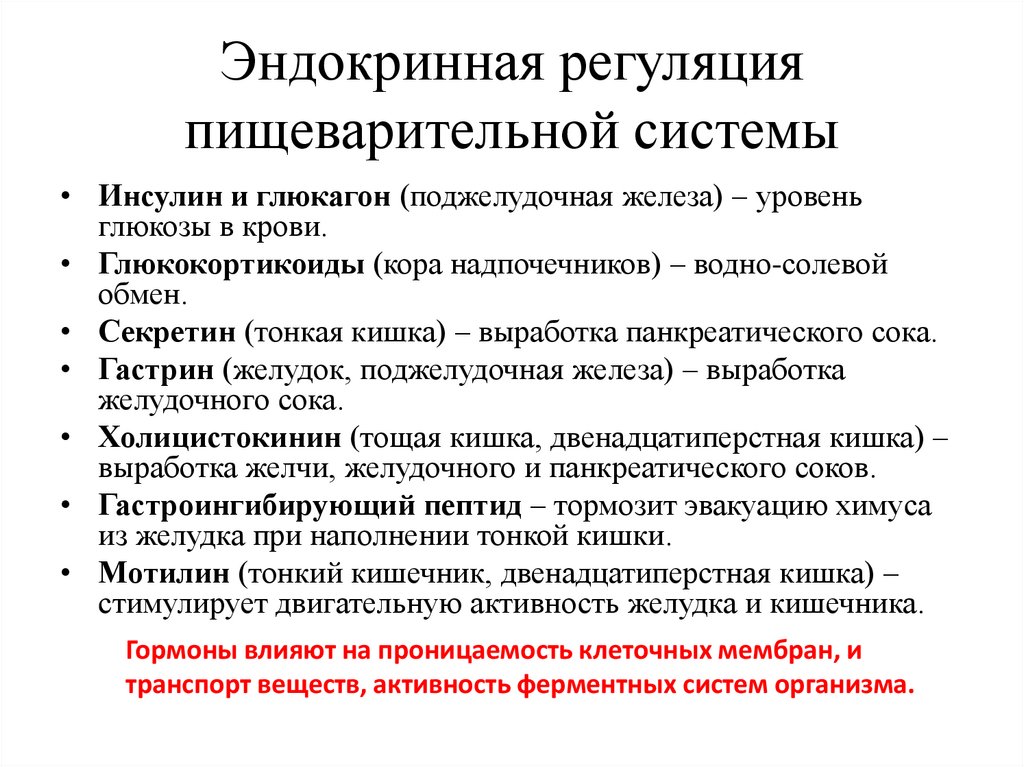 Эндокринная регуляция пищеварительной системы

• Инсулин и глюкагон (поджелудочная железа) – уровень глюкозы в крови.
• Глюкокортикоиды (кора надпочечников) – водно-солевой обмен.
• Секретин (тонкая кишка) – выработка панкреатического сока.
• Гастрин (желудок, поджелудочная железа) – выработка желудочного сока.
• Холицистокинин (тощая кишка, двенадцатиперстная кишка) – выработка желчи, желудочного и панкреатического соков.
• Гастроингибирующий пептид – тормозит эвакуацию химуса из желудка при наполнении тонкой кишки.
• Мотилин (тонкий кишечник, двенадцатиперстная кишка) – стимулирует двигательную активность желудка и кишечника.

Гормоны влияют на проницаемость клеточных мембран, и транспорт веществ, активность ферментных систем организма.